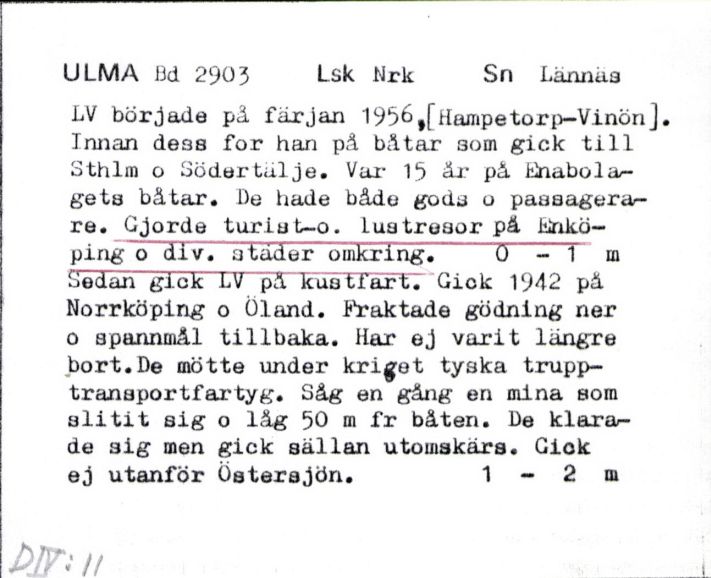 ULMA Bd 2903 Lsk Nrk Sn Lännäs

LV började på färjan 1956,[Hampetorp-Vinön]. Innan dess for han på båtar som gick till Sthlm o Södertälje. Var 15 år på Enabolagets båtar. De hade både gods o passagerare. Gjorde turist-o. lustresor på Enköping o div. städer omkring. 0 - 1 m
Sedan gick LV på kustfart. Gick 1942 på Norrköping o Öland. Fraktade gödning ner o spannmål tillbaka. Har ej varit längre bort.De mötte under kriget tyska trupptransportfartyg. Såg en gång en mina som slitit sig o låg 50 m fr båten. De klarade sig men gick sällan utomskärs. Gick ej utanför Östersjön. 1 - 2 m

DIV:11